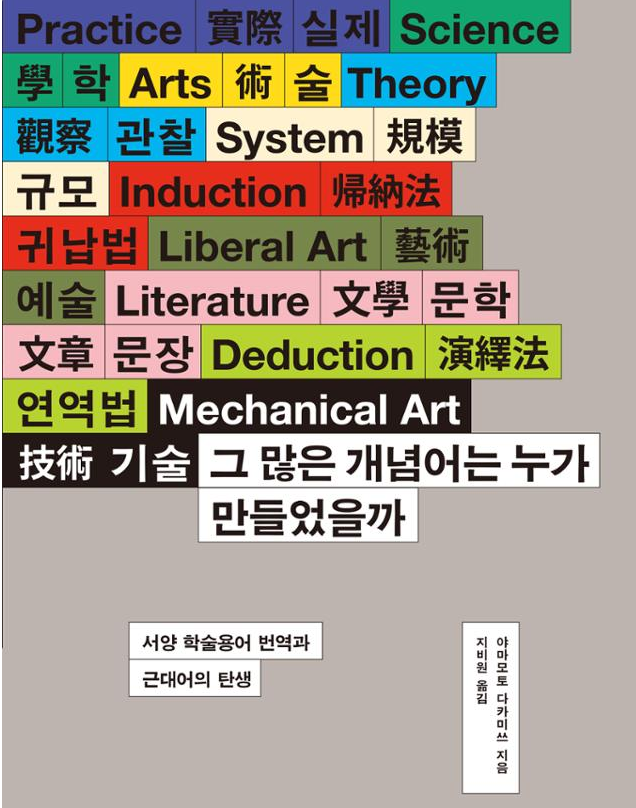 Practice 實際 실제 Science
學 학 Arts 術 술 Theory
觀察 관찰 System 規模
규모 Induction 帰納法
귀납법 Liberal Art 藝術
예술 Literature 文學 문학
文章 문장 Deduction 演繹法
연역법 Mechanical Art
技術 기술 그 많은 개념어는 누가 만들었을까

서양 학술용어 번역과
근대어의 탄생

야마모토 다카미쓰 지음
지비원 옮김